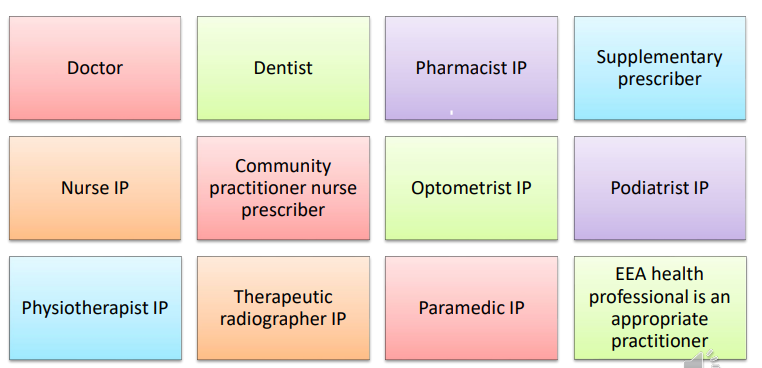 Doctor

Dentist

Pharmacist IP

Supplementary prescriber

Nurse IP

Community practitioner nurse prescriber

Optometrist IP

Podiatrist IP

Physiotherapist IP

Therapeutic radiographer IP

Paramedic IP

EEA health professional is an appropriate practitioner